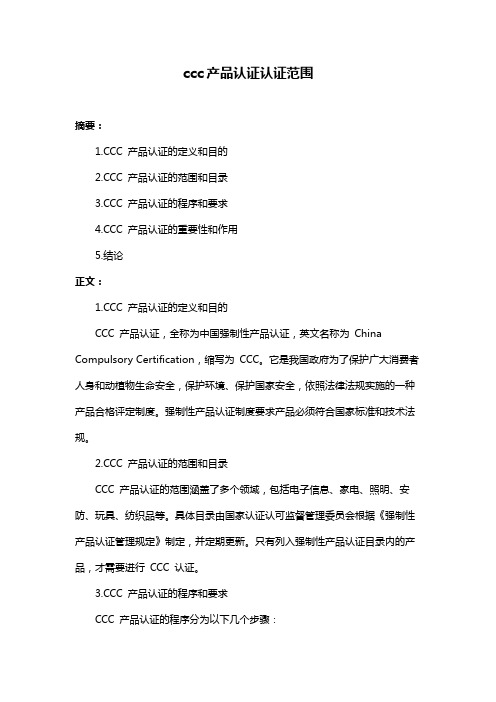 ccc产品认证认证范围

摘要：

1.CCC 产品认证的定义和目的

2.CCC 产品认证的范围和目录

3.CCC 产品认证的程序和要求

4.CCC 产品认证的重要性和作用

5.结论

正文：

1.CCC 产品认证的定义和目的

CCC 产品认证，全称为中国强制性产品认证，英文名称为 China Compulsory Certification，缩写为 CCC。它是我国政府为了保护广大消费者人身和动植物生命安全，保护环境、保护国家安全，依照法律法规实施的一种产品合格评定制度。强制性产品认证制度要求产品必须符合国家标准和技术法规。

2.CCC 产品认证的范围和目录

CCC 产品认证的范围涵盖了多个领域，包括电子信息、家电、照明、安防、玩具、纺织品等。具体目录由国家认证认可监督管理委员会根据《强制性产品认证管理规定》制定，并定期更新。只有列入强制性产品认证目录内的产品，才需要进行 CCC 认证。

3.CCC 产品认证的程序和要求

CCC 产品认证的程序分为以下几个步骤：